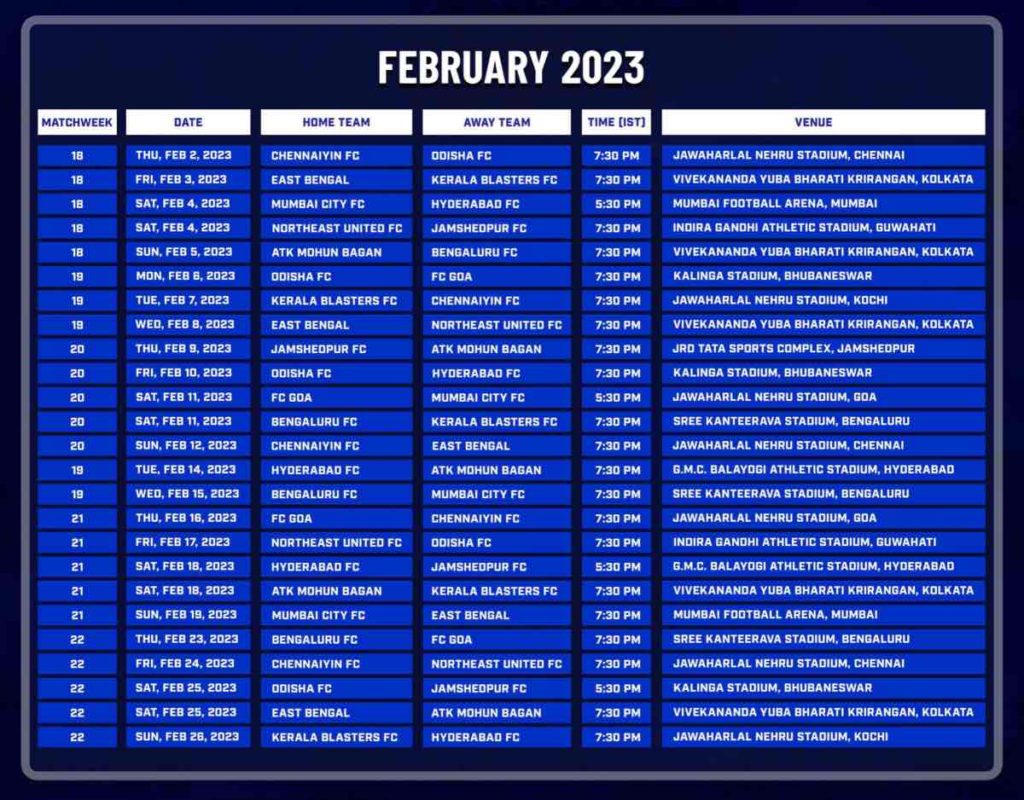 FEBRUARY 2023

| MATCHWEEK | DATE | HOME TEAM | AWAY TEAM | TIME [IST] | VENUE |
|---|---|---|---|---|---|
| 18 | THU, FEB 2, 2023 | CHENNAIYIN FC | ODISHA FC | 7:30 PM | JAWAHARLAL NEHRU STADIUM, CHENNAI |
| 18 | FRI, FEB 3, 2023 | EAST BENGAL | KERALA BLASTERS FC | 7:30 PM | VIVEKANANDA YUBA BHARATI KRIRANGAN, KOLKATA |
| 18 | SAT, FEB 4, 2023 | MUMBAI CITY FC | HYDERABAD FC | 5:30 PM | MUMBAI FOOTBALL ARENA, MUMBAI |
| 18 | SAT, FEB 4, 2023 | NORTHEAST UNITED FC | JAMSHEDPUR FC | 7:30 PM | INDIRA GANDHI ATHLETIC STADIUM, GUWAHATI |
| 18 | SUN, FEB 5, 2023 | ATK MOHUN BAGAN | BENGALURU FC | 7:30 PM | VIVEKANANDA YUBA BHARATI KRIRANGAN, KOLKATA |
| 19 | MON, FEB 6, 2023 | ODISHA FC | FC GOA | 7:30 PM | KALINGA STADIUM, BHUBANESWAR |
| 19 | TUE, FEB 7, 2023 | KERALA BLASTERS FC | CHENNAIYIN FC | 7:30 PM | JAWAHARLAL NEHRU STADIUM, KOCHI |
| 19 | WED, FEB 8, 2023 | EAST BENGAL | NORTHEAST UNITED FC | 7:30 PM | VIVEKANANDA YUBA BHARATI KRIRANGAN, KOLKATA |
| 20 | THU, FEB 9, 2023 | JAMSHEDPUR FC | ATK MOHUN BAGAN | 7:30 PM | JRD TATA SPORTS COMPLEX, JAMSHEDPUR |
| 20 | FRI, FEB 10, 2023 | ODISHA FC | HYDERABAD FC | 7:30 PM | KALINGA STADIUM, BHUBANESWAR |
| 20 | SAT, FEB 11, 2023 | FC GOA | MUMBAI CITY FC | 5:30 PM | JAWAHARLAL NEHRU STADIUM, GOA |
| 20 | SAT, FEB 11, 2023 | BENGALURU FC | KERALA BLASTERS FC | 7:30 PM | SREE KANTEERAVA STADIUM, BENGALURU |
| 20 | SUN, FEB 12, 2023 | CHENNAIYIN FC | EAST BENGAL | 7:30 PM | JAWAHARLAL NEHRU STADIUM, CHENNAI |
| 19 | TUE, FEB 14, 2023 | HYDERABAD FC | ATK MOHUN BAGAN | 7:30 PM | G.M.C. BALAYOGI ATHLETIC STADIUM, HYDERABAD |
| 19 | WED, FEB 15, 2023 | BENGALURU FC | MUMBAI CITY FC | 7:30 PM | SREE KANTEERAVA STADIUM, BENGALURU |
| 21 | THU, FEB 16, 2023 | FC GOA | CHENNAIYIN FC | 7:30 PM | JAWAHARLAL NEHRU STADIUM, GOA |
| 21 | FRI, FEB 17, 2023 | NORTHEAST UNITED FC | ODISHA FC | 7:30 PM | INDIRA GANDHI ATHLETIC STADIUM, GUWAHATI |
| 21 | SAT, FEB 18, 2023 | HYDERABAD FC | JAMSHEDPUR FC | 5:30 PM | G.M.C. BALAYOGI ATHLETIC STADIUM, HYDERABAD |
| 21 | SAT, FEB 18, 2023 | ATK MOHUN BAGAN | KERALA BLASTERS FC | 7:30 PM | VIVEKANANDA YUBA BHARATI KRIRANGAN, KOLKATA |
| 21 | SUN, FEB 19, 2023 | MUMBAI CITY FC | EAST BENGAL | 7:30 PM | MUMBAI FOOTBALL ARENA, MUMBAI |
| 22 | THU, FEB 23, 2023 | BENGALURU FC | FC GOA | 7:30 PM | SREE KANTEERAVA STADIUM, BENGALURU |
| 22 | FRI, FEB 24, 2023 | CHENNAIYIN FC | NORTHEAST UNITED FC | 7:30 PM | JAWAHARLAL NEHRU STADIUM, CHENNAI |
| 22 | SAT, FEB 25, 2023 | ODISHA FC | JAMSHEDPUR FC | 5:30 PM | KALINGA STADIUM, BHUBANESWAR |
| 22 | SAT, FEB 25, 2023 | EAST BENGAL | ATK MOHUN BAGAN | 7:30 PM | VIVEKANANDA YUBA BHARATI KRIRANGAN, KOLKATA |
| 22 | SUN, FEB 26, 2023 | KERALA BLASTERS FC | HYDERABAD FC | 7:30 PM | JAWAHARLAL NEHRU STADIUM, KOCHI |